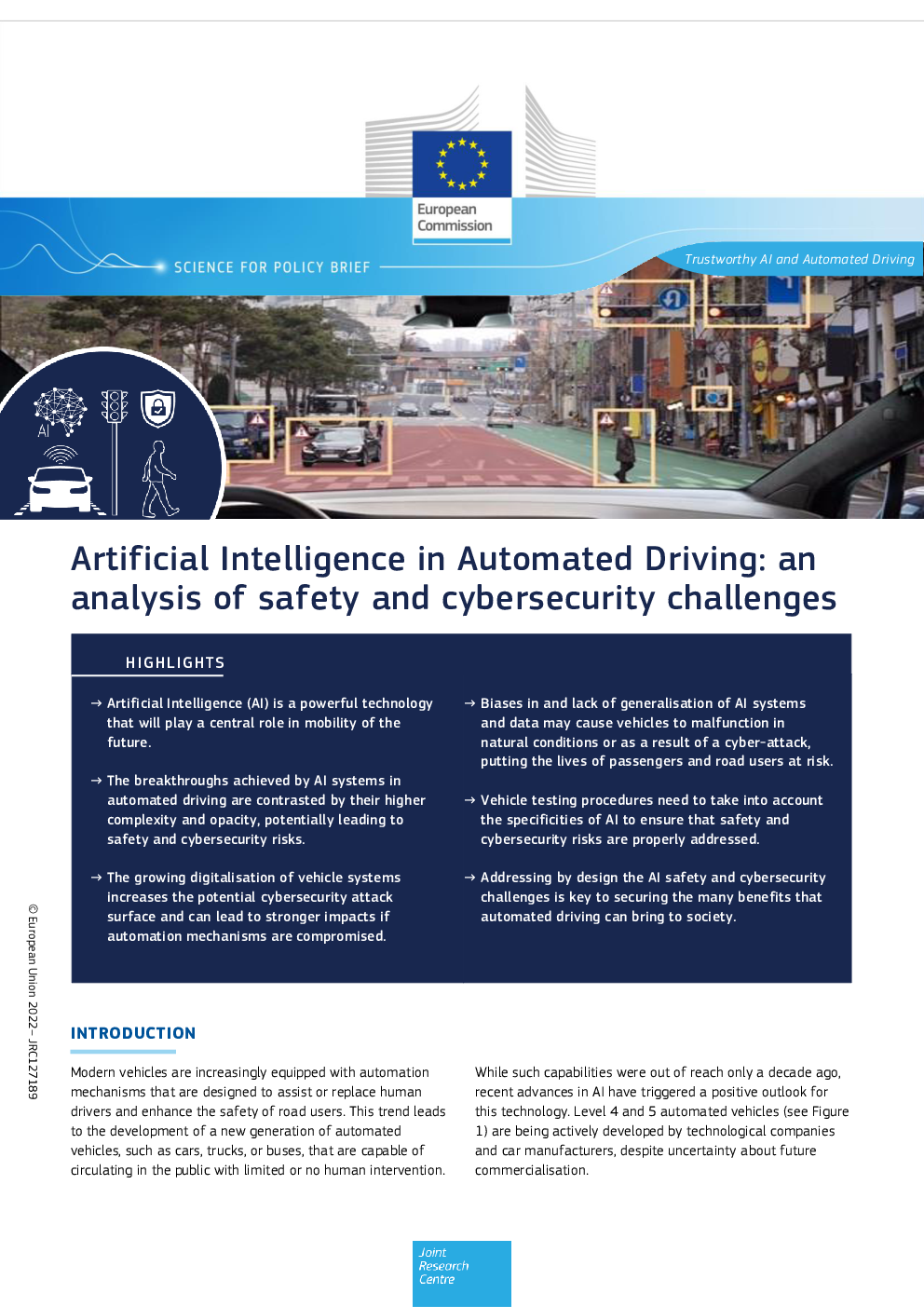 European Commission

SCIENCE FOR POLICY BRIEF

Trustworthy AI and Automated Driving

AI

Artificial Intelligence in Automated Driving: an analysis of safety and cybersecurity challenges

HIGHLIGHTS

→ Artificial Intelligence (AI) is a powerful technology that will play a central role in mobility of the future.

→ The breakthroughs achieved by AI systems in automated driving are contrasted by their higher complexity and opacity, potentially leading to safety and cybersecurity risks.

→ The growing digitalisation of vehicle systems increases the potential cybersecurity attack surface and can lead to stronger impacts if automation mechanisms are compromised.

→ Biases in and lack of generalisation of AI systems and data may cause vehicles to malfunction in natural conditions or as a result of a cyber-attack, putting the lives of passengers and road users at risk.

→ Vehicle testing procedures need to take into account the specificities of AI to ensure that safety and cybersecurity risks are properly addressed.

→ Addressing by design the AI safety and cybersecurity challenges is key to securing the many benefits that automated driving can bring to society.

© European Union 2022 – JRC127189

INTRODUCTION

Modern vehicles are increasingly equipped with automation mechanisms that are designed to assist or replace human drivers and enhance the safety of road users. This trend leads to the development of a new generation of automated vehicles, such as cars, trucks, or buses, that are capable of circulating in the public with limited or no human intervention.

While such capabilities were out of reach only a decade ago, recent advances in AI have triggered a positive outlook for this technology. Level 4 and 5 automated vehicles (see Figure 1) are being actively developed by technological companies and car manufacturers, despite uncertainty about future commercialisation.

Joint Research Centre